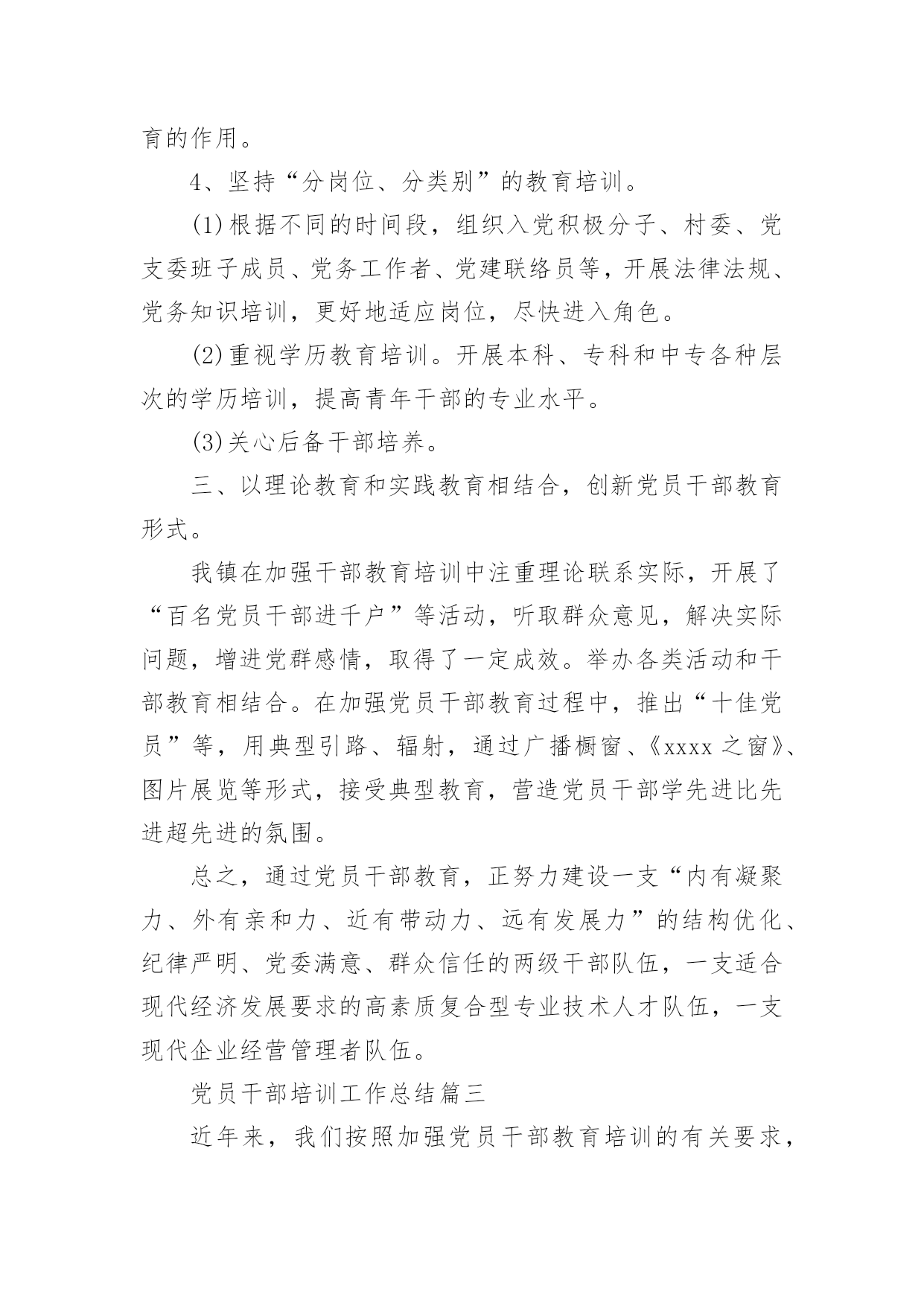 育的作用。

4、坚持“分岗位、分类别”的教育培训。

(1)根据不同的时间段，组织入党积极分子、村委、党支委班子成员、党务工作者、党建联络员等，开展法律法规、党务知识培训，更好地适应岗位，尽快进入角色。

(2)重视学历教育培训。开展本科、专科和中专各种层次的学历培训，提高青年干部的专业水平。

(3)关心后备干部培养。

三、以理论教育和实践教育相结合，创新党员干部教育形式。

我镇在加强干部教育培训中注重理论联系实际，开展了“百名党员干部进千户”等活动，听取群众意见，解决实际问题，增进党群感情，取得了一定成效。举办各类活动和干部教育相结合。在加强党员干部教育过程中，推出“十佳党员”等，用典型引路、辐射，通过广播橱窗、《xxxx之窗》、图片展览等形式，接受典型教育，营造党员干部学先进比先进超先进的氛围。

总之，通过党员干部教育，正努力建设一支“内有凝聚力、外有亲和力、近有带动力、远有发展力”的结构优化、纪律严明、党委满意、群众信任的两级干部队伍，一支适合现代经济发展要求的高素质复合型专业技术人才队伍，一支现代企业经营管理者队伍。

党员干部培训工作总结篇三

近年来，我们按照加强党员干部教育培训的有关要求，